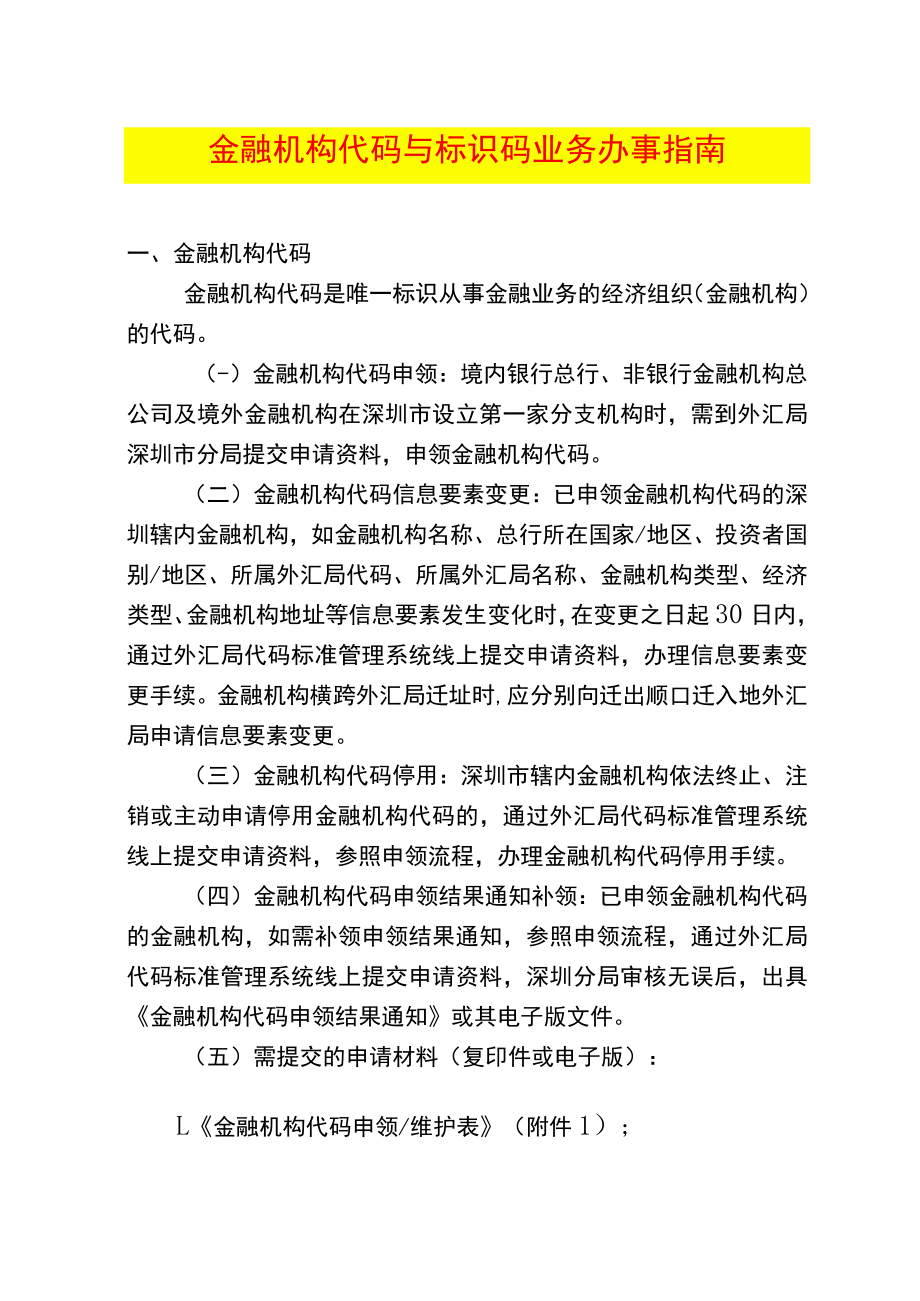 金融机构代码与标识码业务办事指南

一、金融机构代码

金融机构代码是唯一标识从事金融业务的经济组织（金融机构）的代码。

（-）金融机构代码申领：境内银行总行、非银行金融机构总公司及境外金融机构在深圳市设立第一家分支机构时，需到外汇局深圳市分局提交申请资料，申领金融机构代码。

（二）金融机构代码信息要素变更：已申领金融机构代码的深圳辖内金融机构，如金融机构名称、总行所在国家/地区、投资者国别/地区、所属外汇局代码、所属外汇局名称、金融机构类型、经济类型、金融机构地址等信息要素发生变化时，在变更之日起30日内，通过外汇局代码标准管理系统线上提交申请资料，办理信息要素变更手续。金融机构横跨外汇局迁址时，应分别向迁出顺口迁入地外汇局申请信息要素变更。

（三）金融机构代码停用：深圳市辖内金融机构依法终止、注销或主动申请停用金融机构代码的，通过外汇局代码标准管理系统线上提交申请资料，参照申领流程，办理金融机构代码停用手续。

（四）金融机构代码申领结果通知补领：已申领金融机构代码的金融机构，如需补领申领结果通知，参照申领流程，通过外汇局代码标准管理系统线上提交申请资料，深圳分局审核无误后，出具《金融机构代码申领结果通知》或其电子版文件。

（五）需提交的申请材料（复印件或电子版）：

L《金融机构代码申领/维护表》（附件1）；